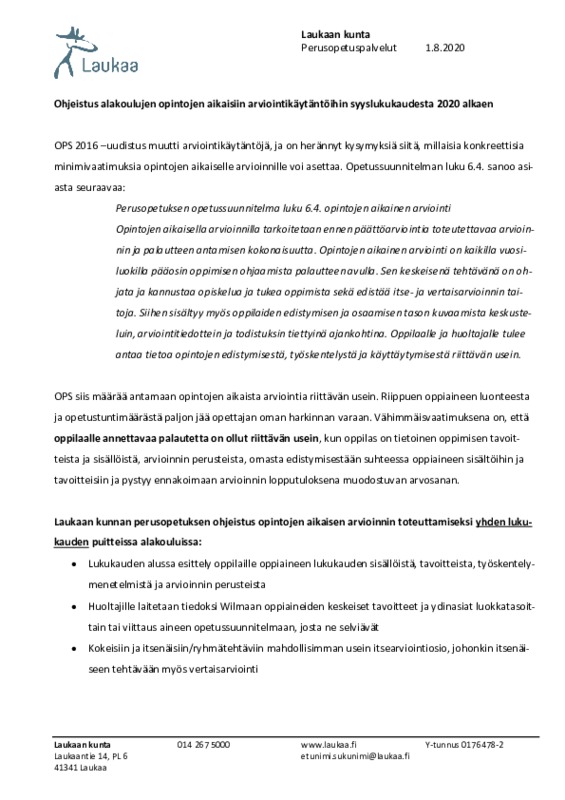 Laukaa

Laukaan kunta
Perusopetuspalvelut 1.8.2020

Ohjeistus alakoulujen opintojen aikaisiin arviointikäytäntöihin syyslukukaudesta 2020 alkaen

OPS 2016 –uudistus muutti arviointikäytäntöjä, ja on herännyt kysymyksiä siitä, millaisia konkreettisia minimivaatimuksia opintojen aikaiselle arvioinnille voi asettaa. Opetussuunnitelman luku 6.4. sanoo asiasta seuraavaa:

Perusopetuksen opetussuunnitelma luku 6.4. opintojen aikainen arviointi
Opintojen aikaisella arvioinnilla tarkoitetaan ennen päättöarviointia toteutettavaa arvioinnin ja palautteen antamisen kokonaisuutta. Opintojen aikainen arviointi on kaikilla vuosiluokilla pääosin oppimisen ohjaamista palautteen avulla. Sen keskeisenä tehtävänä on ohjata ja kannustaa opiskelua ja tukea oppimista sekä edistää itse- ja vertaisarvioinnin taitoja. Siihen sisältyy myös oppilaiden edistymisen ja osaamisen tason kuvaamista keskusteluin, arviointitiedottein ja todistuksin tiettyinä ajankohtina. Oppilaalle ja huoltajalle tulee antaa tietoa opintojen edistymisestä, työskentelystä ja käyttäytymisestä riittävän usein.

OPS siis määrää antamaan opintojen aikaista arviointia riittävän usein. Riippuen oppiaineen luonteesta ja opetustuntimäärästä paljon jää opettajan oman harkinnan varaan. Vähimmäisvaatimuksena on, että oppilaalle annettavaa palautetta on ollut riittävän usein, kun oppilas on tietoinen oppimisen tavoitteista ja sisällöistä, arvioinnin perusteista, omasta edistymisestään suhteessa oppiaineen sisältöihin ja tavoitteisiin ja pystyy ennakoimaan arvioinnin lopputuloksena muodostuvan arvosanan.

Laukaan kunnan perusopetuksen ohjeistus opintojen aikaisen arvioinnin toteuttamiseksi yhden lukukauden puitteissa alakouluissa:

• Lukukauden alussa esittely oppilaille oppiaineen lukukauden sisällöistä, tavoitteista, työskentelymenetelmistä ja arvioinnin perusteista
• Huoltajille laitetaan tiedoksi Wilmaan oppiaineiden keskeiset tavoitteet ja ydinasiat luokkatasoittain tai viittaus aineen opetussuunnitelmaan, josta ne selviävät
• Kokeisiin ja itsenäisiin/ryhmätehtäviin mahdollisimman usein itsearviointiosio, johonkin itsenäiseen tehtävään myös vertaisarviointi

Laukaan kunta
Laukaantie 14, PL 6
41341 Laukaa
014 267 5000
www.laukaa.fi
etunimi.sukunimi@laukaa.fi
Y-tunnus 0176478-2